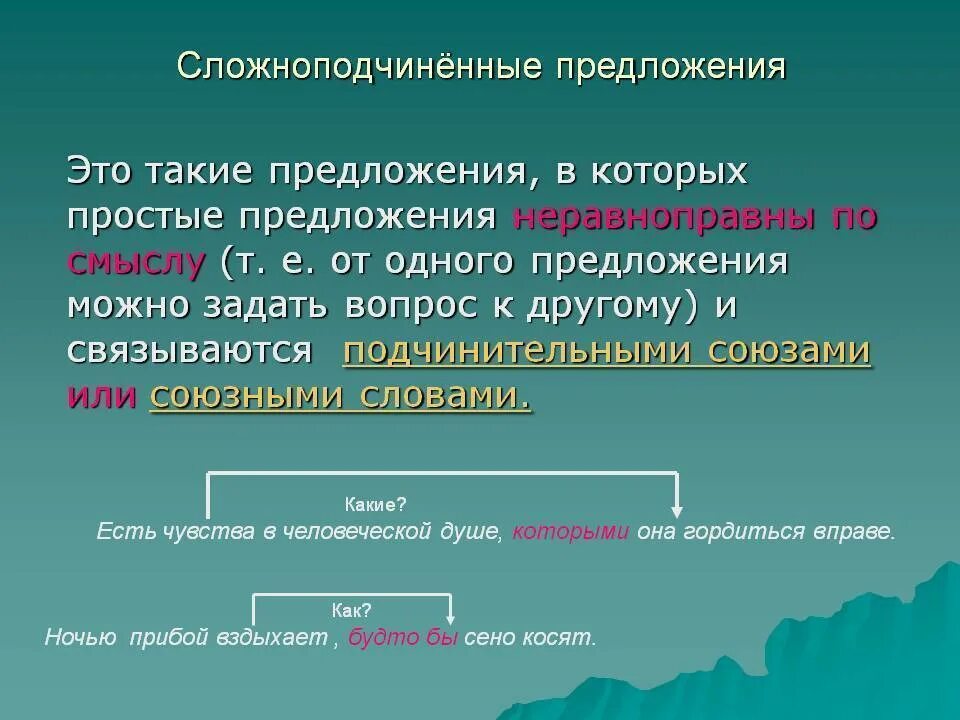 Сложноподчинённые предложения

Это такие предложения, в которых простые предложения неравноправны по смыслу (т. е. от одного предложения можно задать вопрос к другому) и связываются подчинительными союзами или союзными словами.

Какие?

Есть чувства в человеческой душе, которыми она гордиться вправе.

Как?

Ночью прибой вздыхает , будто бы сено косят.